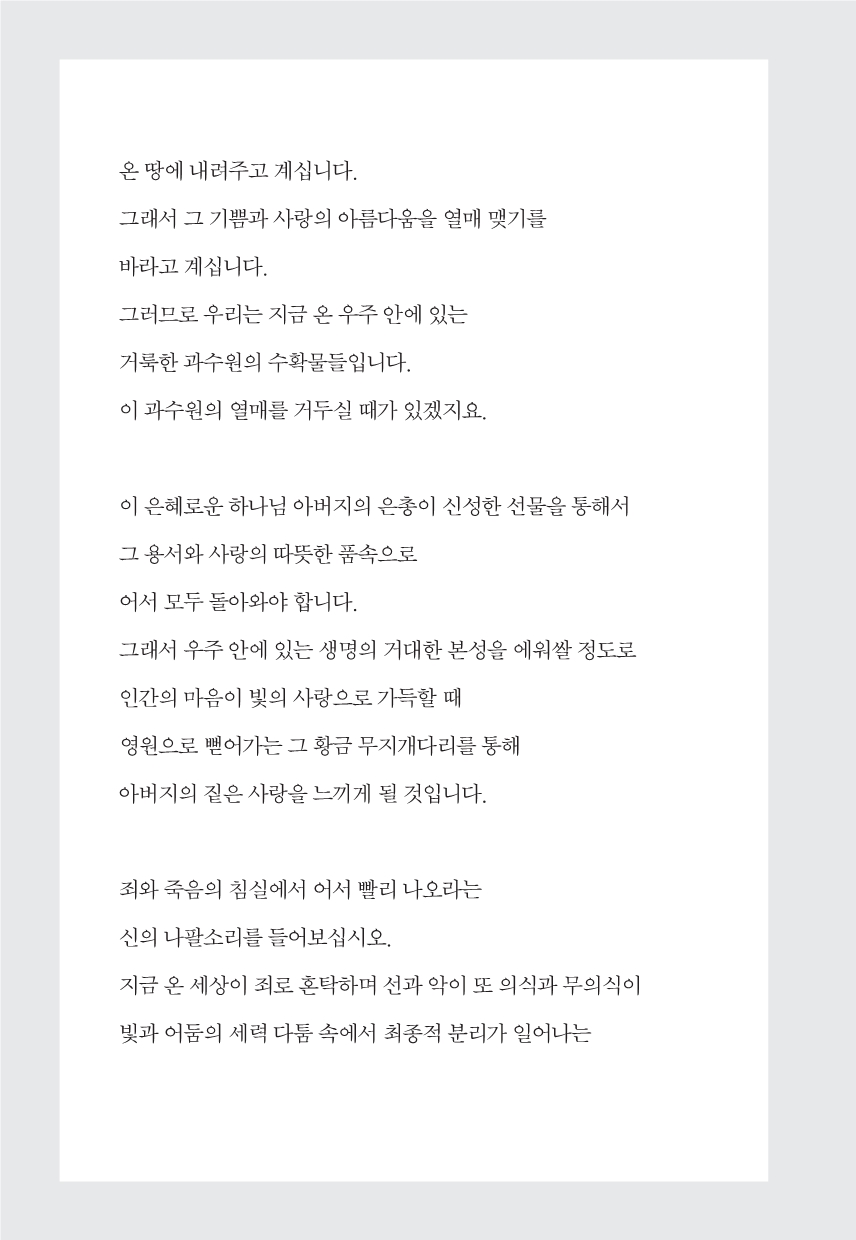 온 땅에 내려주고 계십니다.
그래서 그 기쁨과 사랑의 아름다움을 열매 맺기를
바라고 계십니다.
그러므로 우리는 지금 온 우주 안에 있는
거룩한 과수원의 수확물들입니다.
이 과수원의 열매를 거두실 때가 있겠지요.

이 은혜로운 하나님 아버지의 은총이 신성한 선물을 통해서
그 용서와 사랑의 따뜻한 품속으로
어서 모두 돌아와야 합니다.
그래서 우주 안에 있는 생명의 거대한 본성을 에워쌀 정도로
인간의 마음이 빛의 사랑으로 가득할 때
영원으로 뻗어가는 그 황금 무지개다리를 통해
아버지의 짙은 사랑을 느끼게 될 것입니다.

죄와 죽음의 침실에서 어서 빨리 나오라는
신의 나팔소리를 들어보십시오.
지금 온 세상이 죄로 혼탁하며 선과 악이 또 의식과 무의식이
빛과 어둠의 세력 다툼 속에서 최종적 분리가 일어나는